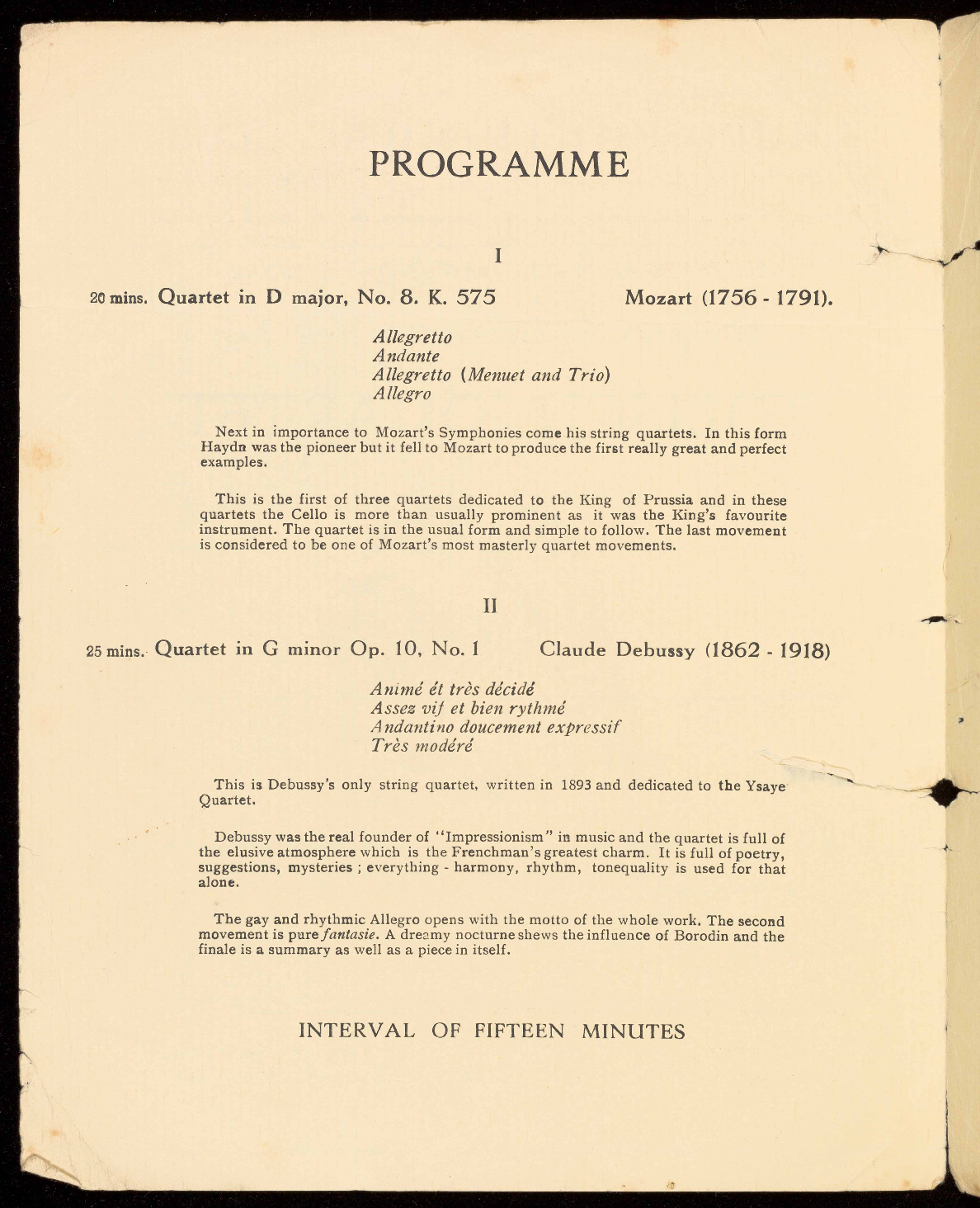 PROGRAMME

I

20 mins. Quartet in D major, No. 8. K. 575 Mozart (1756 - 1791).

Allegretto
Andante
Allegretto (Menuet and Trio)
Allegro

Next in importance to Mozart's Symphonies come his string quartets. In this form Haydn was the pioneer but it fell to Mozart to produce the first really great and perfect examples.

This is the first of three quartets dedicated to the King of Prussia and in these quartets the Cello is more than usually prominent as it was the King's favourite instrument. The quartet is in the usual form and simple to follow. The last movement is considered to be one of Mozart's most masterly quartet movements.

II

25 mins. Quartet in G minor Op. 10, No. 1 Claude Debussy (1862 - 1918)

Animé ét très décidé
Assez vif et bien rythmé
Andantino doucement expressif
Très modéré

This is Debussy's only string quartet, written in 1893 and dedicated to the Ysaye Quartet.

Debussy was the real founder of "Impressionism" in music and the quartet is full of the elusive atmosphere which is the Frenchman's greatest charm. It is full of poetry, suggestions, mysteries ; everything - harmony, rhythm, tonequality is used for that alone.

The gay and rhythmic Allegro opens with the motto of the whole work. The second movement is pure fantasie. A dreamy nocturne shews the influence of Borodin and the finale is a summary as well as a piece in itself.

INTERVAL OF FIFTEEN MINUTES